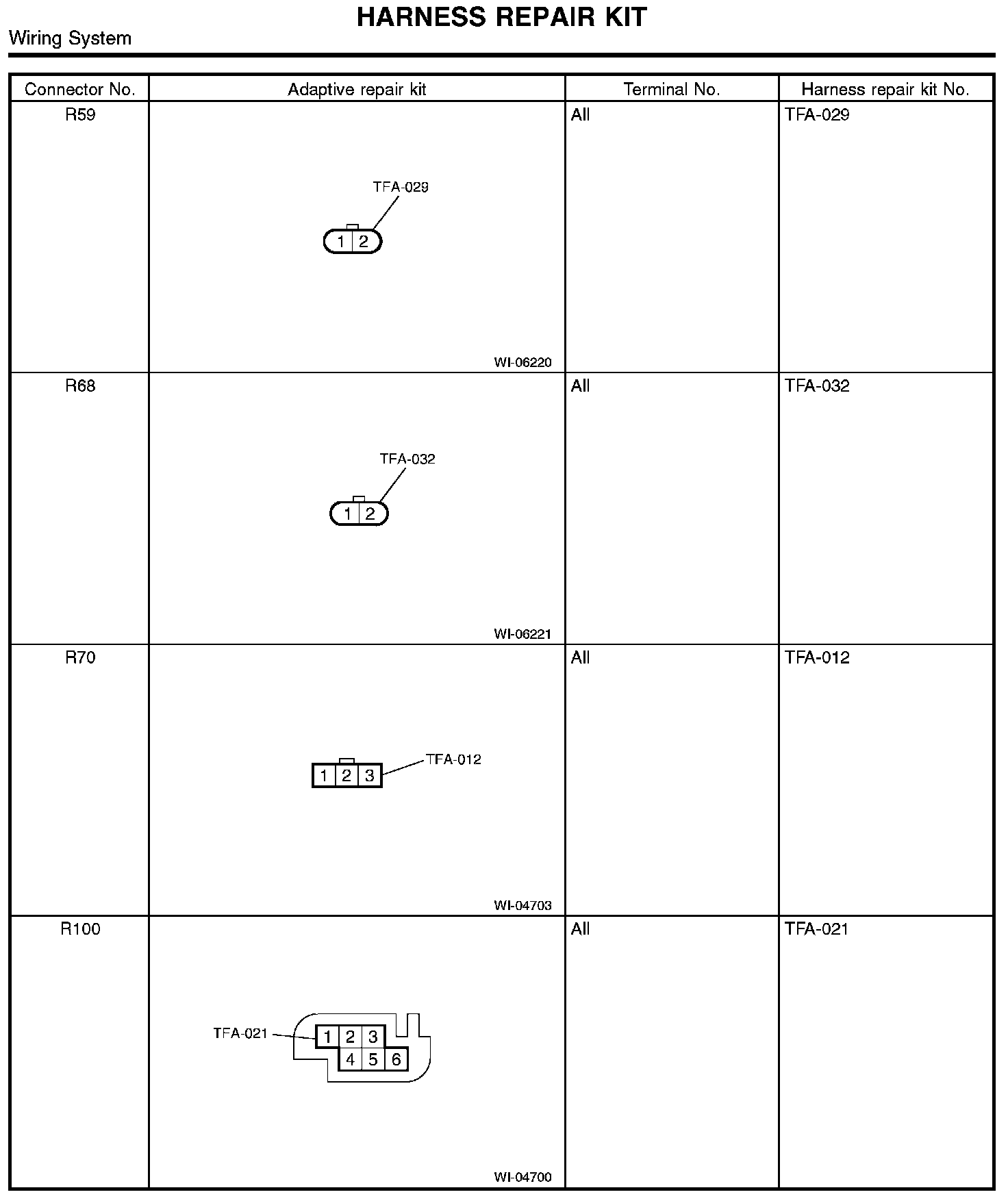 HARNESS REPAIR KIT

Wiring System

| Connector No. | Adaptive repair kit | Terminal No. | Harness repair kit No. |
|---|---|---|---|
| R59 | TFA-029 1 2 WI-06220 | All | TFA-029 |
| R68 | TFA-032 1 2 WI-06221 | All | TFA-032 |
| R70 | 1 2 3 TFA-012 WI-04703 | All | TFA-012 |
| R100 | TFA-021 1 2 3 4 5 6 WI-04700 | All | TFA-021 |